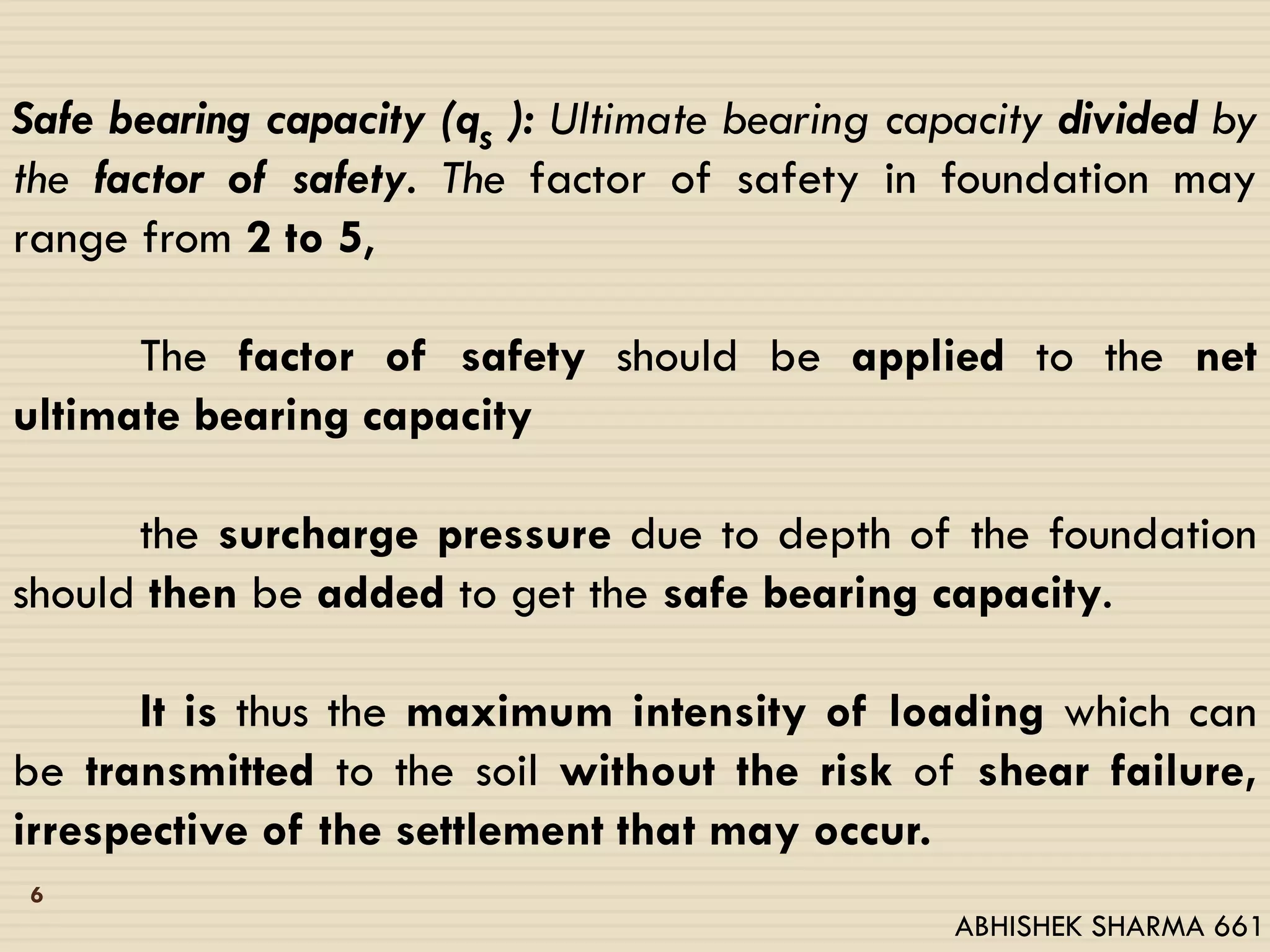 Safe bearing capacity ($q_s$ ): Ultimate bearing capacity divided by the factor of safety. The factor of safety in foundation may range from 2 to 5,

The factor of safety should be applied to the net ultimate bearing capacity

the surcharge pressure due to depth of the foundation should then be added to get the safe bearing capacity.

It is thus the maximum intensity of loading which can be transmitted to the soil without the risk of shear failure, irrespective of the settlement that may occur.

6

ABHISHEK SHARMA 661